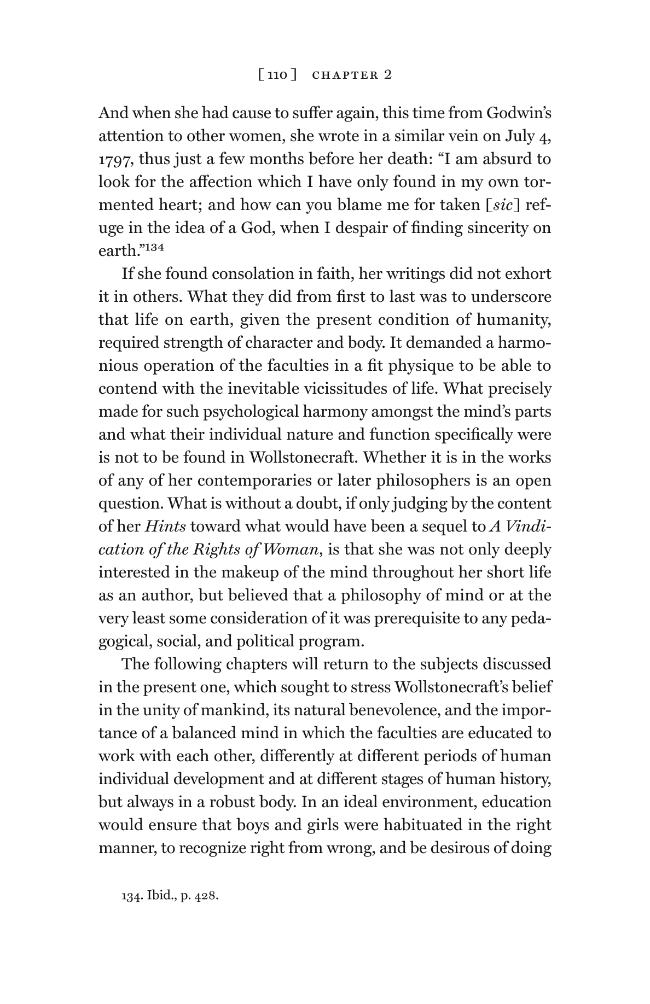 [110] CHAPTER 2

And when she had cause to suffer again, this time from Godwin's attention to other women, she wrote in a similar vein on July 4, 1797, thus just a few months before her death: "I am absurd to look for the affection which I have only found in my own tormented heart; and how can you blame me for taken [sic] refuge in the idea of a God, when I despair of finding sincerity on earth."$^{134}$

If she found consolation in faith, her writings did not exhort it in others. What they did from first to last was to underscore that life on earth, given the present condition of humanity, required strength of character and body. It demanded a harmonious operation of the faculties in a fit physique to be able to contend with the inevitable vicissitudes of life. What precisely made for such psychological harmony amongst the mind's parts and what their individual nature and function specifically were is not to be found in Wollstonecraft. Whether it is in the works of any of her contemporaries or later philosophers is an open question. What is without a doubt, if only judging by the content of her Hints toward what would have been a sequel to A Vindication of the Rights of Woman, is that she was not only deeply interested in the makeup of the mind throughout her short life as an author, but believed that a philosophy of mind or at the very least some consideration of it was prerequisite to any pedagogical, social, and political program.

The following chapters will return to the subjects discussed in the present one, which sought to stress Wollstonecraft's belief in the unity of mankind, its natural benevolence, and the importance of a balanced mind in which the faculties are educated to work with each other, differently at different periods of human individual development and at different stages of human history, but always in a robust body. In an ideal environment, education would ensure that boys and girls were habituated in the right manner, to recognize right from wrong, and be desirous of doing

134. Ibid., p. 428.